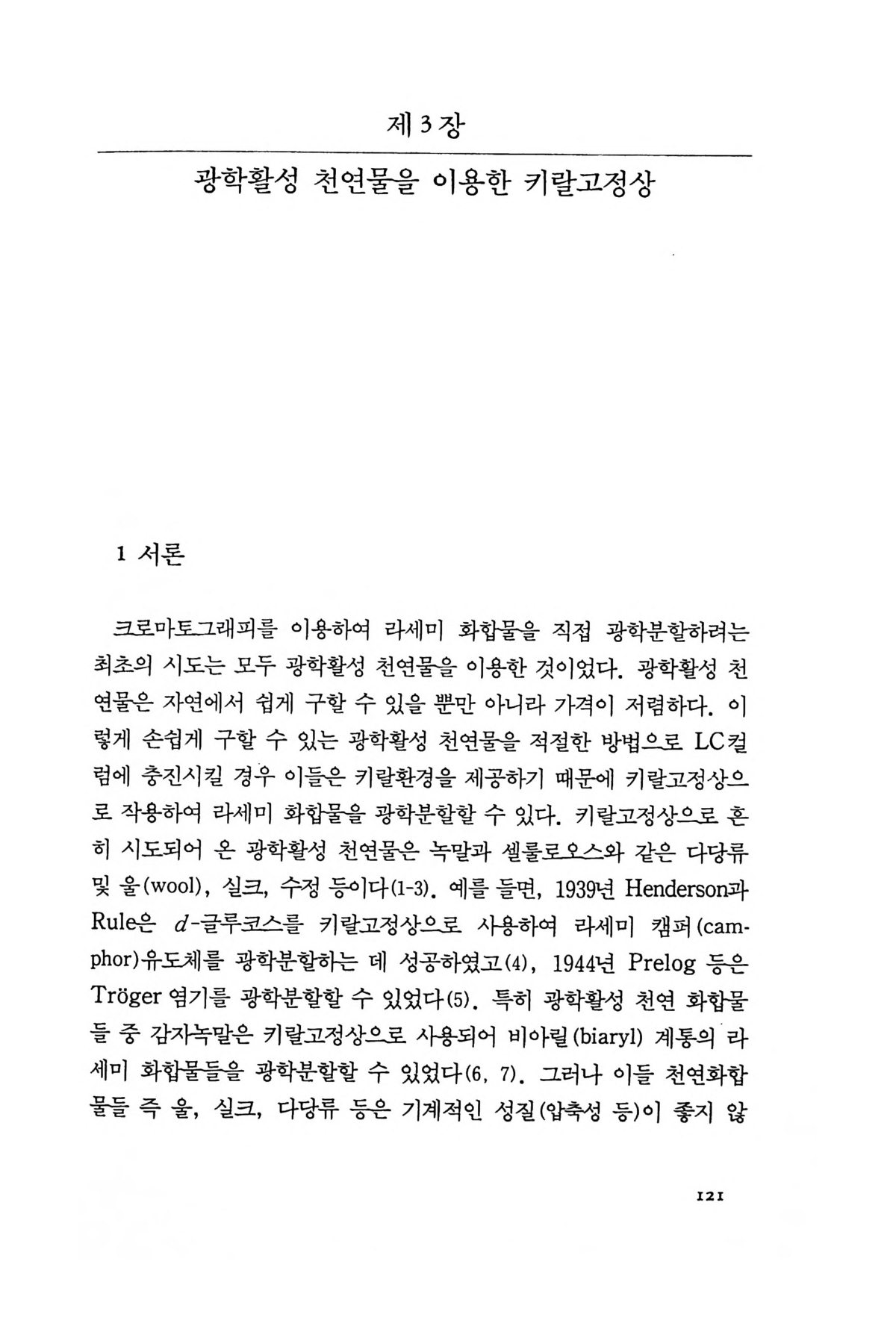 제 3 장

광학활성 천연물을 이용한 키랄고정상

1 서론

크로마토그래피를 이용하여 라세미 화합물을 직접 광학분할하려는 최초의 시도는 모두 광학활성 천연물을 이용한 것이었다. 광학활성 천연물은 자연에서 쉽게 구할 수 있을 뿐만 아니라 가격이 저렴하다. 이렇게 손쉽게 구할 수 있는 광학활성 천연물을 적절한 방법으로 LC컬럼에 충진시킬 경우 이들은 키랄환경을 제공하기 때문에 키랄고정상으로 작용하여 라세미 화합물을 광학분할할 수 있다. 키랄고정상으로 흔히 시도되어 온 광학활성 천연물은 녹말과 셀룰로오스와 같은 다당류 및 울(wool), 실크, 수정 등이다(1-3). 예를 들면, 1939년 Henderson과 Rule은 $d$-글루코스를 키랄고정상으로 사용하여 라세미 캠퍼(camphor)유도체를 광학분할하는 데 성공하였고(4), 1944년 Prelog 등은 Tröger 염기를 광학분할할 수 있었다(5). 특히 광학활성 천연 화합물들 중 감자녹말은 키랄고정상으로 사용되어 비아릴(biaryl) 계통의 라세미 화합물들을 광학분할할 수 있었다(6, 7). 그러나 이들 천연화합물들 즉 울, 실크, 다당류 등은 기계적인 성질(압축성 등)이 좋지 않

121